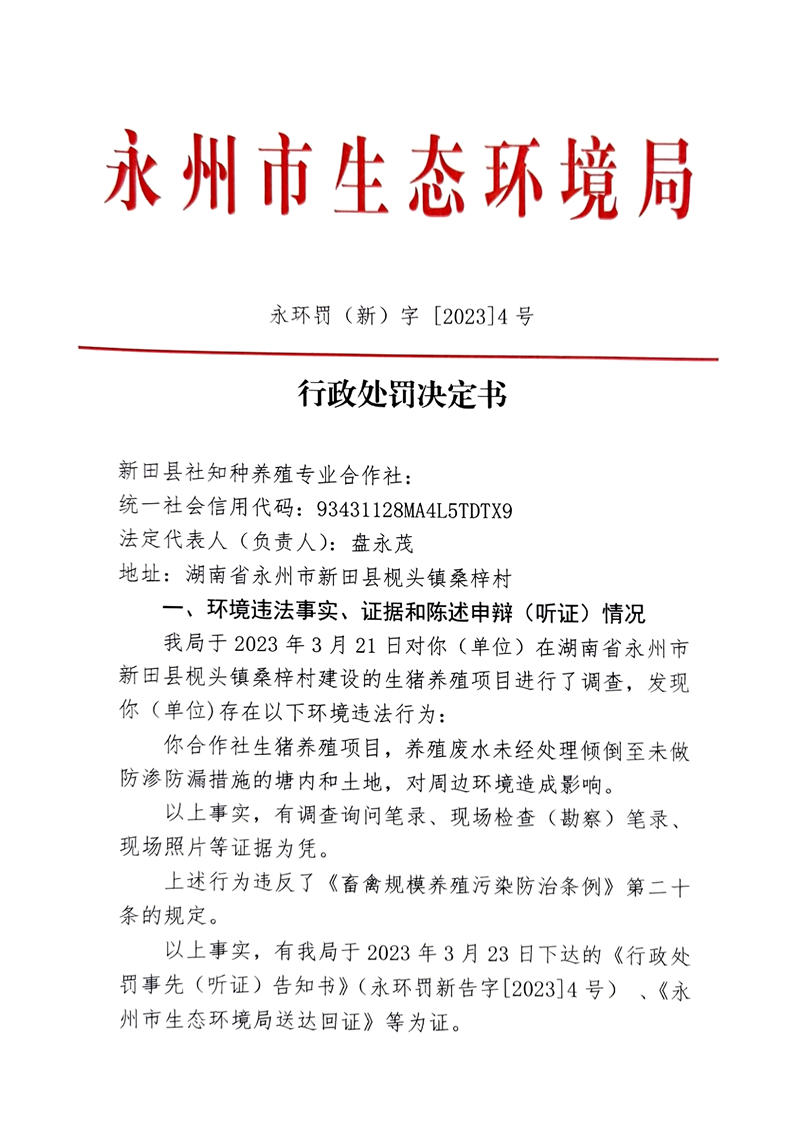 永州市生态环境局

永环罚（新）字 [2023]4 号

行政处罚决定书

新田县社知种养殖专业合作社：
统一社会信用代码：93431128MA4L5TDTX9
法定代表人（负责人）：盘永茂
地址：湖南省永州市新田县枧头镇桑梓村

一、环境违法事实、证据和陈述申辩（听证）情况

我局于 2023 年 3 月 21 日对你（单位）在湖南省永州市新田县枧头镇桑梓村建设的生猪养殖项目进行了调查，发现你（单位)存在以下环境违法行为：

你合作社生猪养殖项目，养殖废水未经处理倾倒至未做防渗防漏措施的塘内和土地，对周边环境造成影响。

以上事实，有调查询问笔录、现场检查（勘察）笔录、现场照片等证据为凭。

上述行为违反了《畜禽规模养殖污染防治条例》第二十条的规定。

以上事实，有我局于 2023 年 3 月 23 日下达的《行政处罚事先（听证）告知书》(永环罚新告字[2023]4 号）、《永州市生态环境局送达回证》等为证。